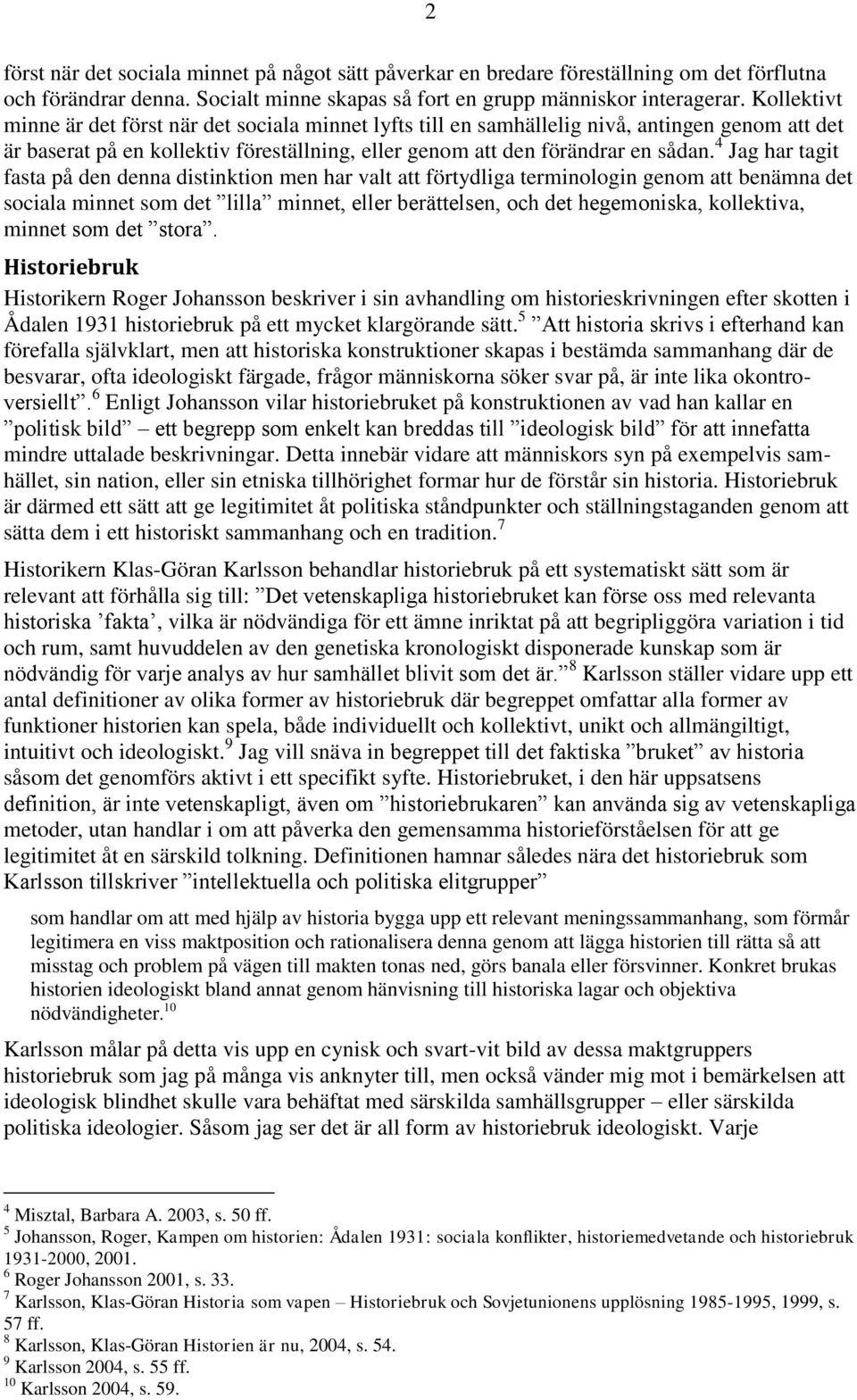 2

först när det sociala minnet på något sätt påverkar en bredare föreställning om det förflutna och förändrar denna. Socialt minne skapas så fort en grupp människor interagerar. Kollektivt minne är det först när det sociala minnet lyfts till en samhällelig nivå, antingen genom att det är baserat på en kollektiv föreställning, eller genom att den förändrar en sådan.$^4$ Jag har tagit fasta på den denna distinktion men har valt att förtydliga terminologin genom att benämna det sociala minnet som det ”lilla” minnet, eller berättelsen, och det hegemoniska, kollektiva, minnet som det ”stora”.

Historiebruk

Historikern Roger Johansson beskriver i sin avhandling om historieskrivningen efter skotten i Ådalen 1931 historiebruk på ett mycket klargörande sätt.$^5$ ”Att historia skrivs i efterhand kan förefalla självklart, men att historiska konstruktioner skapas i bestämda sammanhang där de besvarar, ofta ideologiskt färgade, frågor människorna söker svar på, är inte lika okontroversiellt”.$^6$ Enligt Johansson vilar historiebruket på konstruktionen av vad han kallar en ”politisk bild” – ett begrepp som enkelt kan breddas till ”ideologisk bild” för att innefatta mindre uttalade beskrivningar. Detta innebär vidare att människors syn på exempelvis samhället, sin nation, eller sin etniska tillhörighet formar hur de förstår sin historia. Historiebruk är därmed ett sätt att ge legitimitet åt politiska ståndpunkter och ställningstaganden genom att sätta dem i ett historiskt sammanhang och en tradition.$^7$

Historikern Klas-Göran Karlsson behandlar historiebruk på ett systematiskt sätt som är relevant att förhålla sig till: ”Det vetenskapliga historiebruket kan förse oss med relevanta historiska ’fakta’, vilka är nödvändiga för ett ämne inriktat på att begripliggöra variation i tid och rum, samt huvuddelen av den genetiska kronologiskt disponerade kunskap som är nödvändig för varje analys av hur samhället blivit som det är.”$^8$ Karlsson ställer vidare upp ett antal definitioner av olika former av historiebruk där begreppet omfattar alla former av funktioner historien kan spela, både individuellt och kollektivt, unikt och allmängiltigt, intuitivt och ideologiskt.$^9$ Jag vill snäva in begreppet till det faktiska ”bruket” av historia såsom det genomförs aktivt i ett specifikt syfte. Historiebruket, i den här uppsatsens definition, är inte vetenskapligt, även om ”historiebrukaren” kan använda sig av vetenskapliga metoder, utan handlar i om att påverka den gemensamma historieförståelsen för att ge legitimitet åt en särskild tolkning. Definitionen hamnar således nära det historiebruk som Karlsson tillskriver ”intellektuella och politiska elitgrupper”

som handlar om att med hjälp av historia bygga upp ett relevant meningssammanhang, som förmår legitimera en viss maktposition och rationalisera denna genom att lägga historien till rätta så att misstag och problem på vägen till makten tonas ned, görs banala eller försvinner. Konkret brukas historien ideologiskt bland annat genom hänvisning till historiska lagar och objektiva nödvändigheter.$^{10}$

Karlsson målar på detta vis upp en cynisk och svart-vit bild av dessa maktgruppers historiebruk som jag på många vis anknyter till, men också vänder mig mot i bemärkelsen att ideologisk blindhet skulle vara behäftat med särskilda samhällsgrupper – eller särskilda politiska ideologier. Såsom jag ser det är all form av historiebruk ideologiskt. Varje

$^4$ Misztal, Barbara A. 2003, s. 50 ff.
$^5$ Johansson, Roger, Kampen om historien: Ådalen 1931: sociala konflikter, historiemedvetande och historiebruk 1931-2000, 2001.
$^6$ Roger Johansson 2001, s. 33.
$^7$ Karlsson, Klas-Göran Historia som vapen – Historiebruk och Sovjetunionens upplösning 1985-1995, 1999, s. 57 ff.
$^8$ Karlsson, Klas-Göran Historien är nu, 2004, s. 54.
$^9$ Karlsson 2004, s. 55 ff.
$^{10}$ Karlsson 2004, s. 59.